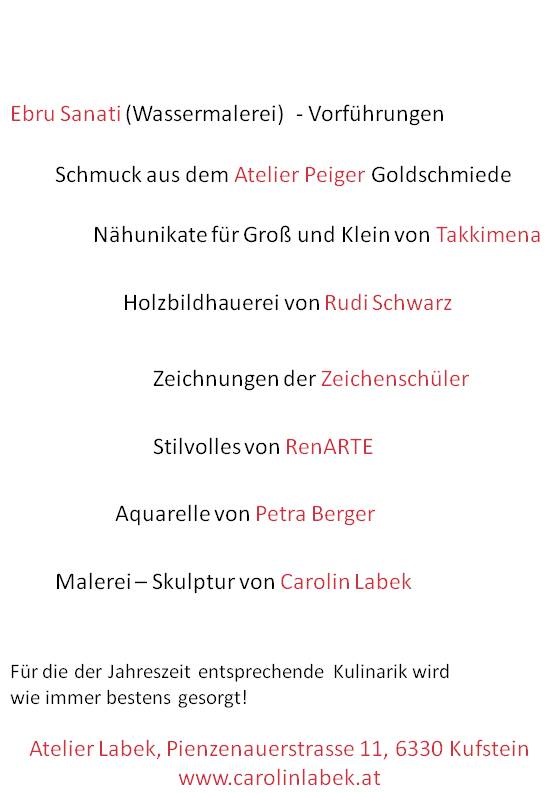 Ebru Sanati (Wassermalerei) - Vorführungen

Schmuck aus dem Atelier Peiger Goldschmiede

Nähunikate für Groß und Klein von Takkimena

Holzbildhauerei von Rudi Schwarz

Zeichnungen der Zeichenschüler

Stilvolles von RenARTE

Aquarelle von Petra Berger

Malerei – Skulptur von Carolin Labek

Für die der Jahreszeit entsprechende Kulinarik wird wie immer bestens gesorgt!

Atelier Labek, Pienzenauerstrasse 11, 6330 Kufstein
www.carolinlabek.at